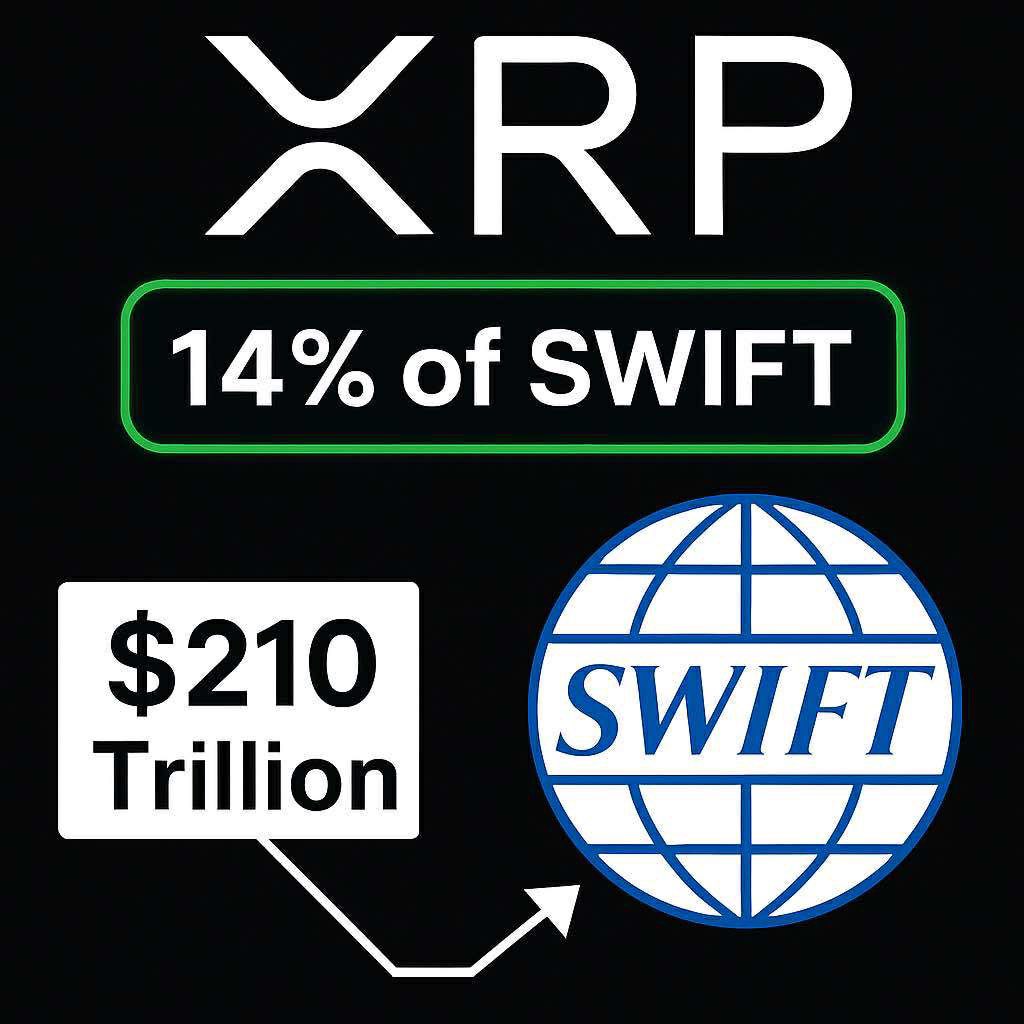 XRP

14% of SWIFT

$210 Trillion

SWIFT